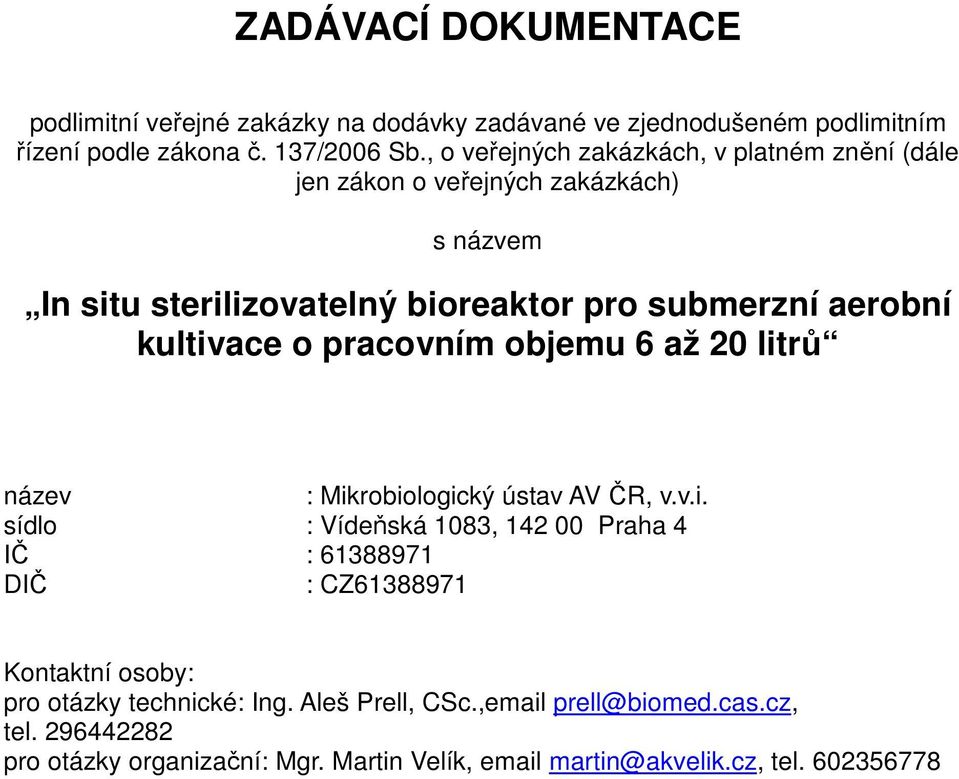 ZADÁVACÍ DOKUMENTACE

podlimitní veřejné zakázky na dodávky zadávané ve zjednodušeném podlimitním řízení podle zákona č. 137/2006 Sb., o veřejných zakázkách, v platném znění (dále jen zákon o veřejných zakázkách)

s názvem

„In situ sterilizovatelný bioreaktor pro submerzní aerobní kultivace o pracovním objemu 6 až 20 litrů“

název : Mikrobiologický ústav AV ČR, v.v.i.
sídlo : Vídeňská 1083, 142 00 Praha 4
IČ : 61388971
DIČ : CZ61388971

Kontaktní osoby:
pro otázky technické: Ing. Aleš Prell, CSc.,email prell@biomed.cas.cz, tel. 296442282
pro otázky organizační: Mgr. Martin Velík, email martin@akvelik.cz, tel. 602356778